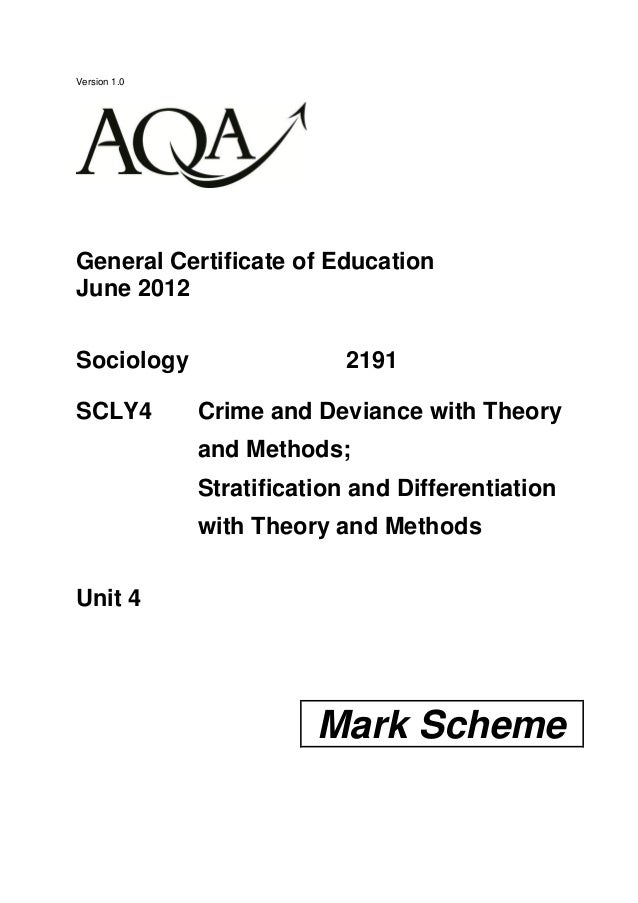 Version 1.0

AQA

General Certificate of Education
June 2012

Sociology 2191

SCLY4 Crime and Deviance with Theory and Methods;
Stratification and Differentiation with Theory and Methods

Unit 4

Mark Scheme